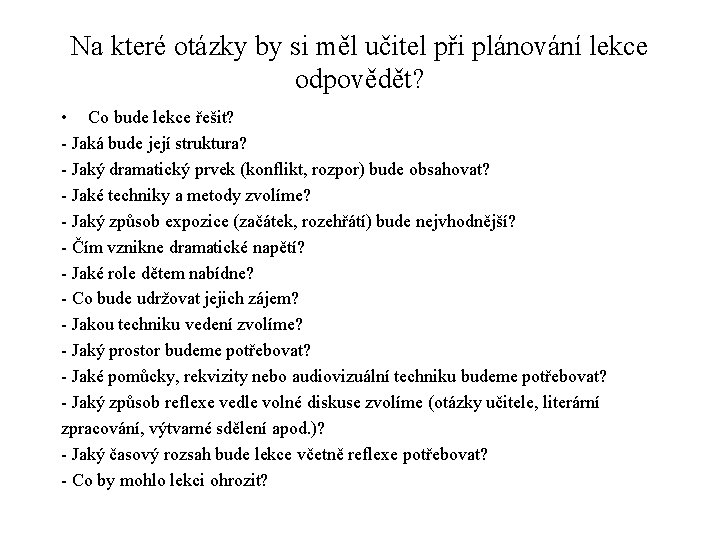 Na které otázky by si měl učitel při plánování lekce odpovědět?

• Co bude lekce řešit?
- Jaká bude její struktura?
- Jaký dramatický prvek (konflikt, rozpor) bude obsahovat?
- Jaké techniky a metody zvolíme?
- Jaký způsob expozice (začátek, rozehřátí) bude nejvhodnější?
- Čím vznikne dramatické napětí?
- Jaké role dětem nabídne?
- Co bude udržovat jejich zájem?
- Jakou techniku vedení zvolíme?
- Jaký prostor budeme potřebovat?
- Jaké pomůcky, rekvizity nebo audiovizuální techniku budeme potřebovat?
- Jaký způsob reflexe vedle volné diskuse zvolíme (otázky učitele, literární zpracování, výtvarné sdělení apod.)?
- Jaký časový rozsah bude lekce včetně reflexe potřebovat?
- Co by mohlo lekci ohrozit?